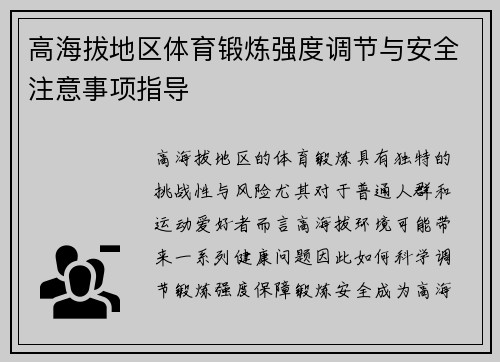 高海拔地区体育锻炼强度调节与安全注意事项指导

高海拔地区的体育锻炼具有独特的挑战性与风险尤其对于普通人群和运动爱好者而言高海拔环境可能带来一系列健康问题因此如何科学调节锻炼强度保障锻炼安全成为高海